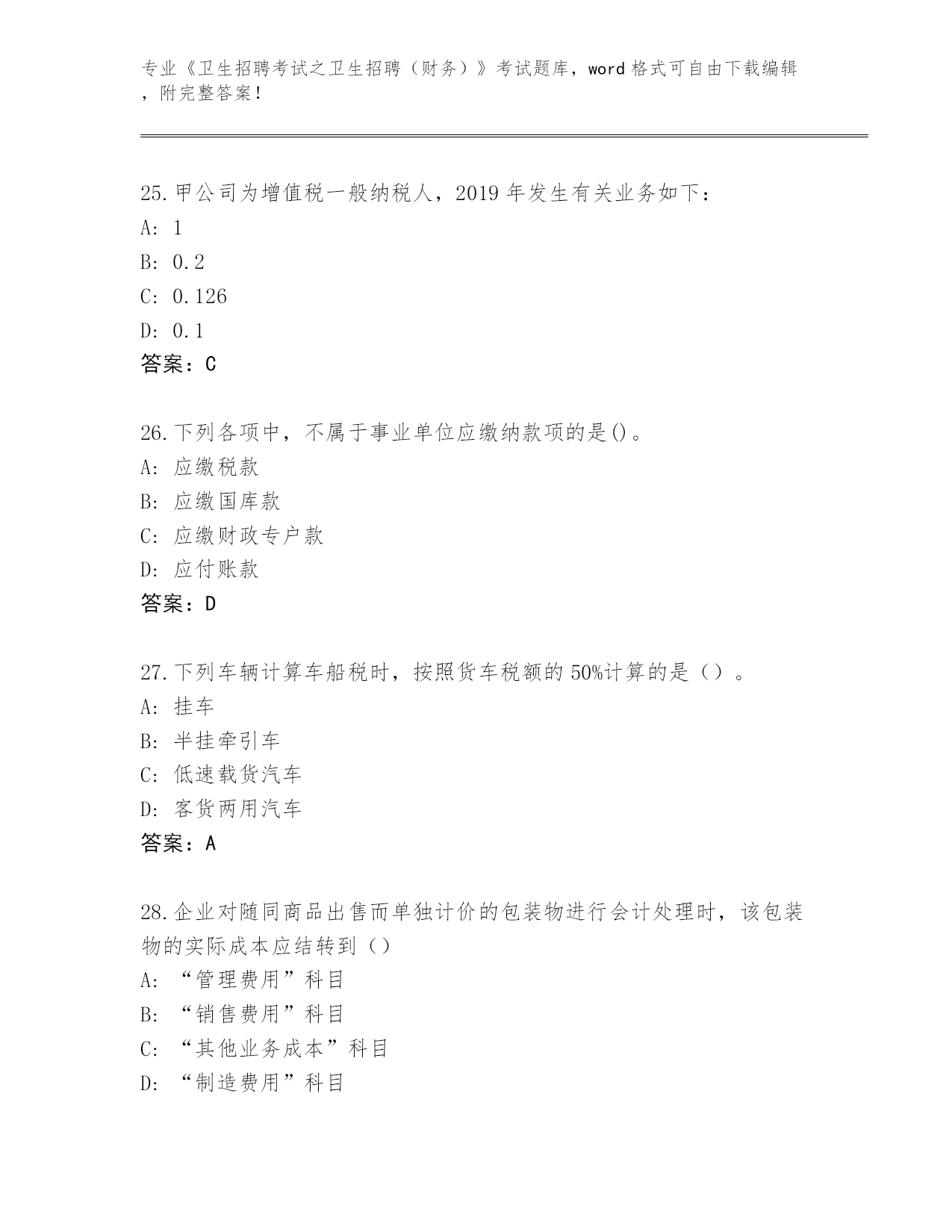 专业《卫生招聘考试之卫生招聘（财务）》考试题库，word 格式可自由下载编辑，附完整答案！

25.甲公司为增值税一般纳税人，2019 年发生有关业务如下：
A: 1
B: 0.2
C: 0.126
D: 0.1
答案：C

26.下列各项中，不属于事业单位应缴纳款项的是()。
A: 应缴税款
B: 应缴国库款
C: 应缴财政专户款
D: 应付账款
答案：D

27.下列车辆计算车船税时，按照货车税额的 50%计算的是（）。
A: 挂车
B: 半挂牵引车
C: 低速载货汽车
D: 客货两用汽车
答案：A

28.企业对随同商品出售而单独计价的包装物进行会计处理时，该包装物的实际成本应结转到（）
A: “管理费用”科目
B: “销售费用”科目
C: “其他业务成本”科目
D: “制造费用”科目